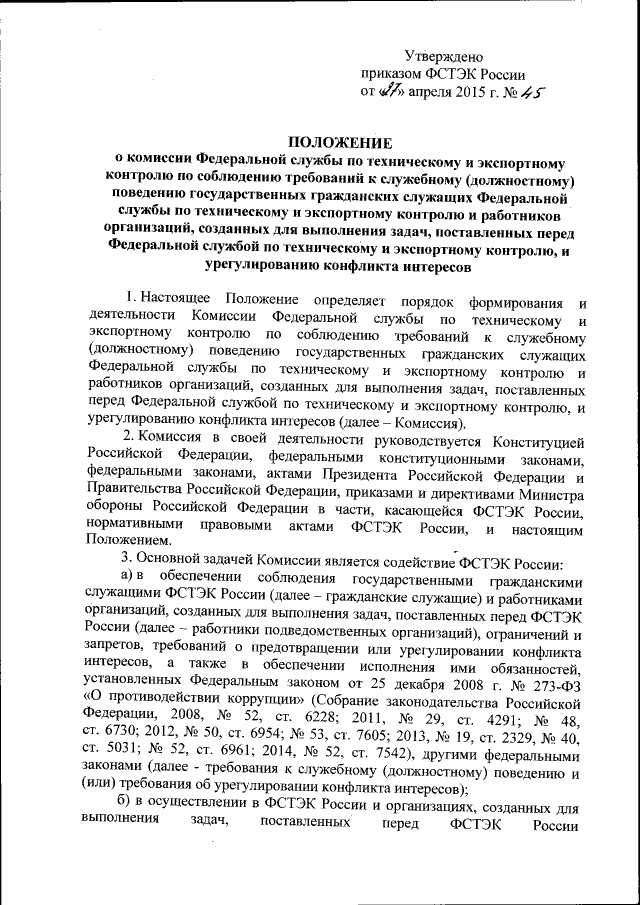 Утверждено
приказом ФСТЭК России
от «27» апреля 2015 г. № 45

ПОЛОЖЕНИЕ
о комиссии Федеральной службы по техническому и экспортному контролю по соблюдению требований к служебному (должностному) поведению государственных гражданских служащих Федеральной службы по техническому и экспортному контролю и работников организаций, созданных для выполнения задач, поставленных перед Федеральной службой по техническому и экспортному контролю, и урегулированию конфликта интересов

1. Настоящее Положение определяет порядок формирования и деятельности Комиссии Федеральной службы по техническому и экспортному контролю по соблюдению требований к служебному (должностному) поведению государственных гражданских служащих Федеральной службы по техническому и экспортному контролю и работников организаций, созданных для выполнения задач, поставленных перед Федеральной службой по техническому и экспортному контролю, и урегулированию конфликта интересов (далее – Комиссия).

2. Комиссия в своей деятельности руководствуется Конституцией Российской Федерации, федеральными конституционными законами, федеральными законами, актами Президента Российской Федерации и Правительства Российской Федерации, приказами и директивами Министра обороны Российской Федерации в части, касающейся ФСТЭК России, нормативными правовыми актами ФСТЭК России, и настоящим Положением.

3. Основной задачей Комиссии является содействие ФСТЭК России:

а) в обеспечении соблюдения государственными гражданскими служащими ФСТЭК России (далее – гражданские служащие) и работниками организаций, созданных для выполнения задач, поставленных перед ФСТЭК России (далее – работники подведомственных организаций), ограничений и запретов, требований о предотвращении или урегулировании конфликта интересов, а также в обеспечении исполнения ими обязанностей, установленных Федеральным законом от 25 декабря 2008 г. № 273-ФЗ «О противодействии коррупции» (Собрание законодательства Российской Федерации, 2008, № 52, ст. 6228; 2011, № 29, ст. 4291; № 48, ст. 6730; 2012, № 50, ст. 6954; № 53, ст. 7605; 2013, № 19, ст. 2329, № 40, ст. 5031; № 52, ст. 6961; 2014, № 52, ст. 7542), другими федеральными законами (далее - требования к служебному (должностному) поведению и (или) требования об урегулировании конфликта интересов);

б) в осуществлении в ФСТЭК России и организациях, созданных для выполнения задач, поставленных перед ФСТЭК России